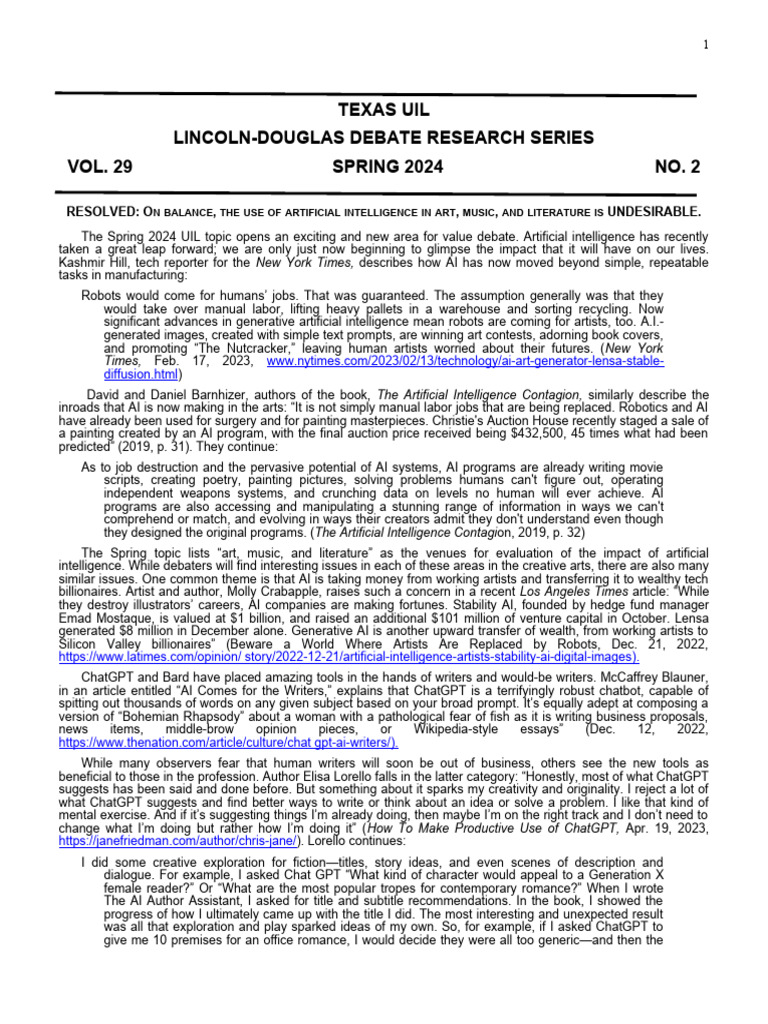 1

TEXAS UIL

LINCOLN-DOUGLAS DEBATE RESEARCH SERIES

VOL. 29 SPRING 2024 NO. 2

RESOLVED: On balance, the use of artificial intelligence in art, music, and literature is UNDESIRABLE.

The Spring 2024 UIL topic opens an exciting and new area for value debate. Artificial intelligence has recently taken a great leap forward; we are only just now beginning to glimpse the impact that it will have on our lives. Kashmir Hill, tech reporter for the New York Times, describes how AI has now moved beyond simple, repeatable tasks in manufacturing:

Robots would come for humans' jobs. That was guaranteed. The assumption generally was that they would take over manual labor, lifting heavy pallets in a warehouse and sorting recycling. Now significant advances in generative artificial intelligence mean robots are coming for artists, too. A.I.-generated images, created with simple text prompts, are winning art contests, adorning book covers, and promoting "The Nutcracker," leaving human artists worried about their futures. (New York Times, Feb. 17, 2023, www.nytimes.com/2023/02/13/technology/ai-art-generator-lensa-stable-diffusion.html)

David and Daniel Barnhizer, authors of the book, The Artificial Intelligence Contagion, similarly describe the inroads that AI is now making in the arts: "It is not simply manual labor jobs that are being replaced. Robotics and AI have already been used for surgery and for painting masterpieces. Christie's Auction House recently staged a sale of a painting created by an AI program, with the final auction price received being $432,500, 45 times what had been predicted" (2019, p. 31). They continue:

As to job destruction and the pervasive potential of AI systems, AI programs are already writing movie scripts, creating poetry, painting pictures, solving problems humans can't figure out, operating independent weapons systems, and crunching data on levels no human will ever achieve. AI programs are also accessing and manipulating a stunning range of information in ways we can't comprehend or match, and evolving in ways their creators admit they don't understand even though they designed the original programs. (The Artificial Intelligence Contagion, 2019, p. 32)

The Spring topic lists "art, music, and literature" as the venues for evaluation of the impact of artificial intelligence. While debaters will find interesting issues in each of these areas in the creative arts, there are also many similar issues. One common theme is that AI is taking money from working artists and transferring it to wealthy tech billionaires. Artist and author, Molly Crabapple, raises such a concern in a recent Los Angeles Times article: "While they destroy illustrators' careers, AI companies are making fortunes. Stability AI, founded by hedge fund manager Emad Mostaque, is valued at $1 billion, and raised an additional $101 million of venture capital in October. Lensa generated $8 million in December alone. Generative AI is another upward transfer of wealth, from working artists to Silicon Valley billionaires" (Beware a World Where Artists Are Replaced by Robots, Dec. 21, 2022, https://www.latimes.com/opinion/ story/2022-12-21/artificial-intelligence-artists-stability-ai-digital-images).

ChatGPT and Bard have placed amazing tools in the hands of writers and would-be writers. McCaffrey Blauner, in an article entitled "AI Comes for the Writers," explains that ChatGPT is a terrifyingly robust chatbot, capable of spitting out thousands of words on any given subject based on your broad prompt. It's equally adept at composing a version of "Bohemian Rhapsody" about a woman with a pathological fear of fish as it is writing business proposals, news items, middle-brow opinion pieces, or Wikipedia-style essays" (Dec. 12, 2022, https://www.thenation.com/article/culture/chat gpt-ai-writers/).

While many observers fear that human writers will soon be out of business, others see the new tools as beneficial to those in the profession. Author Elisa Lorello falls in the latter category: "Honestly, most of what ChatGPT suggests has been said and done before. But something about it sparks my creativity and originality. I reject a lot of what ChatGPT suggests and find better ways to write or think about an idea or solve a problem. I like that kind of mental exercise. And if it's suggesting things I'm already doing, then maybe I'm on the right track and I don't need to change what I'm doing but rather how I'm doing it" (How To Make Productive Use of ChatGPT, Apr. 19, 2023, https://janefriedman.com/author/chris-jane/). Lorello continues:

I did some creative exploration for fiction—titles, story ideas, and even scenes of description and dialogue. For example, I asked Chat GPT "What kind of character would appeal to a Generation X female reader?" Or "What are the most popular tropes for contemporary romance?" When I wrote The AI Author Assistant, I asked for title and subtitle recommendations. In the book, I showed the progress of how I ultimately came up with the title I did. The most interesting and unexpected result was all that exploration and play sparked ideas of my own. So, for example, if I asked ChatGPT to give me 10 premises for an office romance, I would decide they were all too generic—and then the